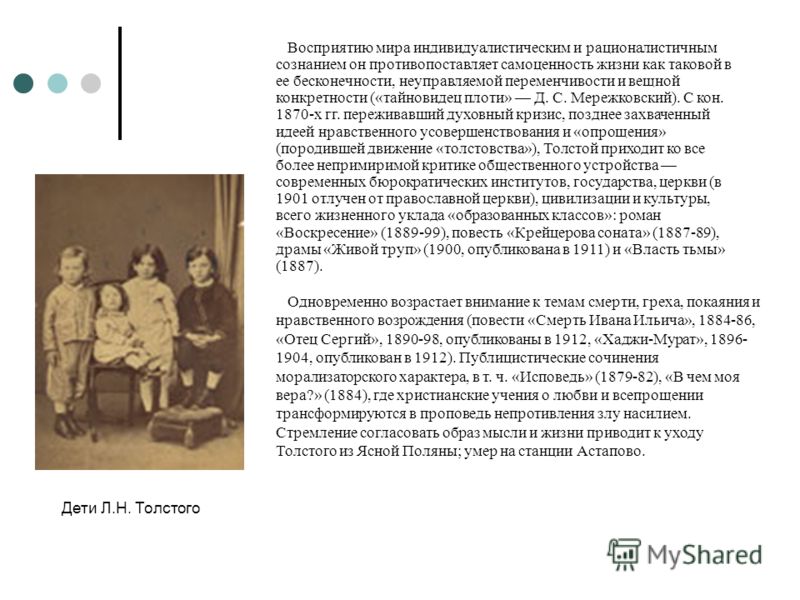 Восприятию мира индивидуалистическим и рационалистичным сознанием он противопоставляет самоценность жизни как таковой в ее бесконечности, неуправляемой переменчивости и вещной конкретности («тайновидец плоти» — Д. С. Мережковский). С кон. 1870-х гг. переживавший духовный кризис, позднее захваченный идеей нравственного усовершенствования и «опрощения» (породившей движение «толстовства»), Толстой приходит ко все более непримиримой критике общественного устройства — современных бюрократических институтов, государства, церкви (в 1901 отлучен от православной церкви), цивилизации и культуры, всего жизненного уклада «образованных классов»: роман «Воскресение» (1889-99), повесть «Крейцерова соната» (1887-89), драмы «Живой труп» (1900, опубликована в 1911) и «Власть тьмы» (1887).

Одновременно возрастает внимание к темам смерти, греха, покаяния и нравственного возрождения (повести «Смерть Ивана Ильича», 1884-86, «Отец Сергий», 1890-98, опубликованы в 1912, «Хаджи-Мурат», 1896-1904, опубликован в 1912). Публицистические сочинения морализаторского характера, в т. ч. «Исповедь» (1879-82), «В чем моя вера?» (1884), где христианские учения о любви и всепрощении трансформируются в проповедь непротивления злу насилием. Стремление согласовать образ мысли и жизни приводит к уходу Толстого из Ясной Поляны; умер на станции Астапово.

Дети Л.Н. Толстого

MyShared